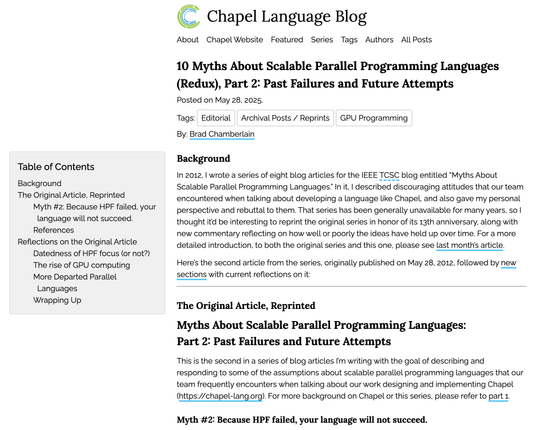 Chapel Language Blog

About Chapel Website Featured Series Tags Authors All Posts

10 Myths About Scalable Parallel Programming Languages (Redux), Part 2: Past Failures and Future Attempts

Posted on May 28, 2025.

Tags: Editorial Archival Posts / Reprints GPU Programming

By: Brad Chamberlain

Table of Contents
Background
The Original Article, Reprinted
Myth #2: Because HPF failed, your language will not succeed.
References
Reflections on the Original Article
Datedness of HPF focus (or not?)
The rise of GPU computing
More Departed Parallel Languages
Wrapping Up

Background

In 2012, I wrote a series of eight blog articles for the IEEE TCSC blog entitled "Myths About Scalable Parallel Programming Languages." In it, I described discouraging attitudes that our team encountered when talking about developing a language like Chapel, and also gave my personal perspective and rebuttal to them. That series has been generally unavailable for many years, so I thought it'd be interesting to reprint the original series in honor of its 13th anniversary, along with new commentary reflecting on how well or poorly the ideas have held up over time. For a more detailed introduction, to both the original series and this one, please see last month's article.

Here's the second article from the series, originally published on May 28, 2012, followed by new sections with current reflections on it:

The Original Article, Reprinted

Myths About Scalable Parallel Programming Languages: Part 2: Past Failures and Future Attempts

This is the second in a series of blog articles I'm writing with the goal of describing and responding to some of the assumptions about scalable parallel programming languages that our team frequently encounters when talking about our work designing and implementing Chapel (https://chapel-lang.org). For more background on Chapel or this series, please refer to part 1.

Myth #2: Because HPF failed, your language will not succeed.